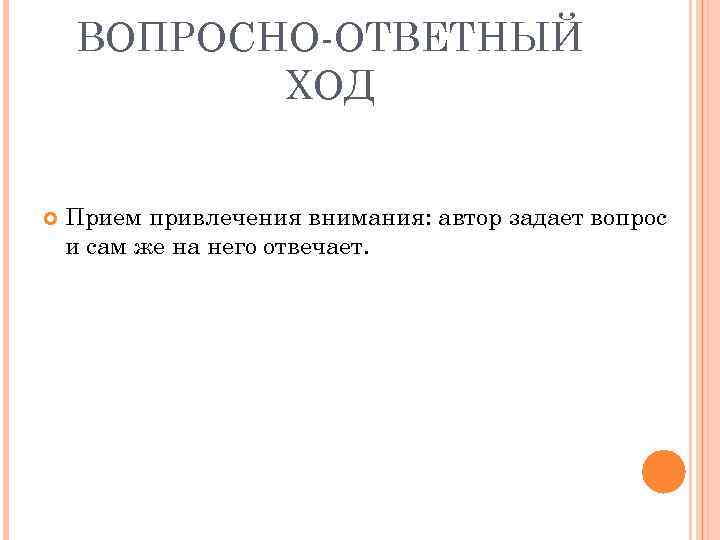 ВОПРОСНО-ОТВЕТНЫЙ ХОД

• Прием привлечения внимания: автор задает вопрос и сам же на него отвечает.